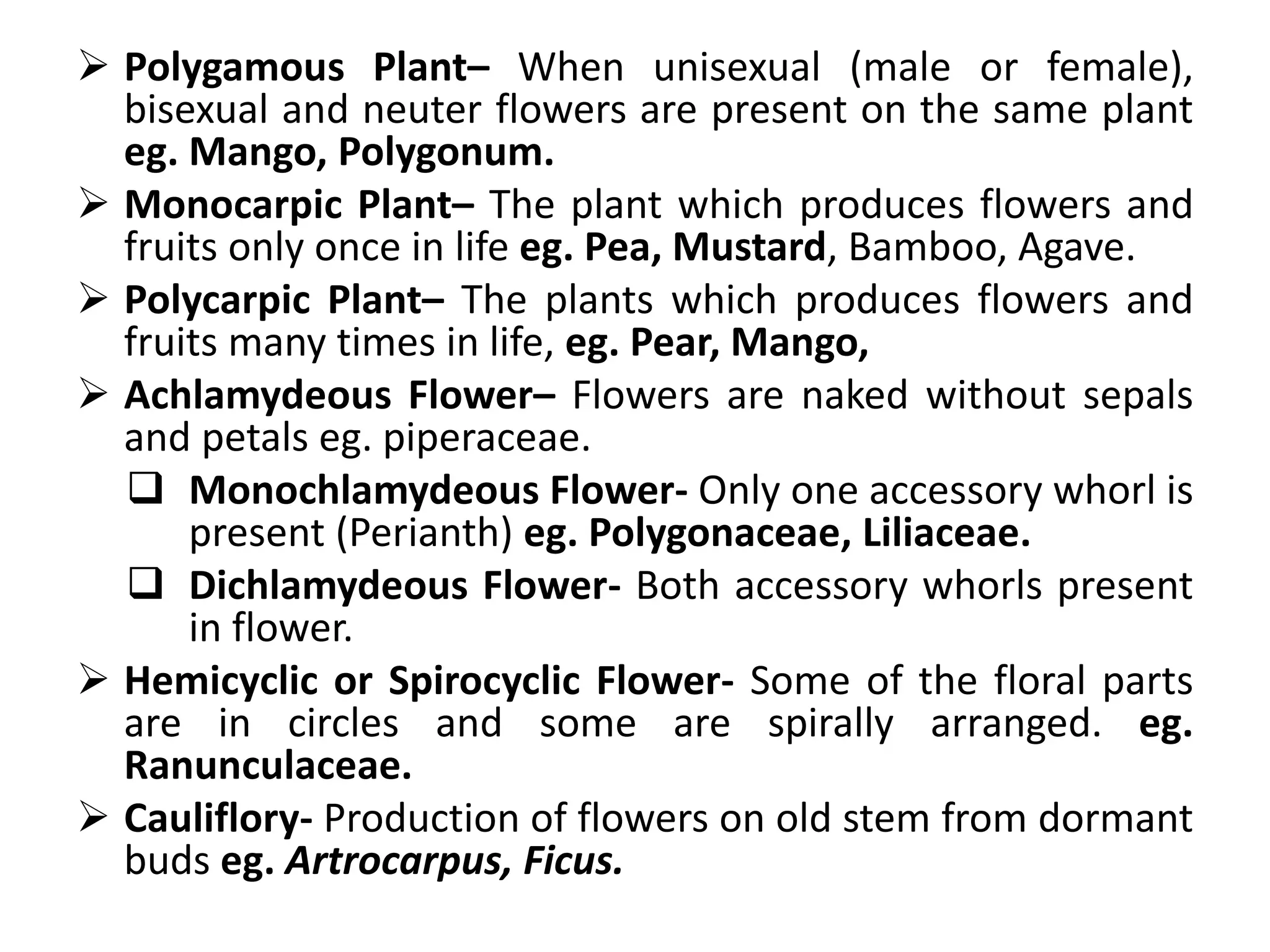 ➢ Polygamous Plant– When unisexual (male or female), bisexual and neuter flowers are present on the same plant eg. Mango, Polygonum.

➢ Monocarpic Plant– The plant which produces flowers and fruits only once in life eg. Pea, Mustard, Bamboo, Agave.

➢ Polycarpic Plant– The plants which produces flowers and fruits many times in life, eg. Pear, Mango,

➢ Achlamydeous Flower– Flowers are naked without sepals and petals eg. piperaceae.

❑ Monochlamydeous Flower- Only one accessory whorl is present (Perianth) eg. Polygonaceae, Liliaceae.

❑ Dichlamydeous Flower- Both accessory whorls present in flower.

➢ Hemicyclic or Spirocyclic Flower- Some of the floral parts are in circles and some are spirally arranged. eg. Ranunculaceae.

➢ Cauliflory- Production of flowers on old stem from dormant buds eg. Artrocarpus, Ficus.